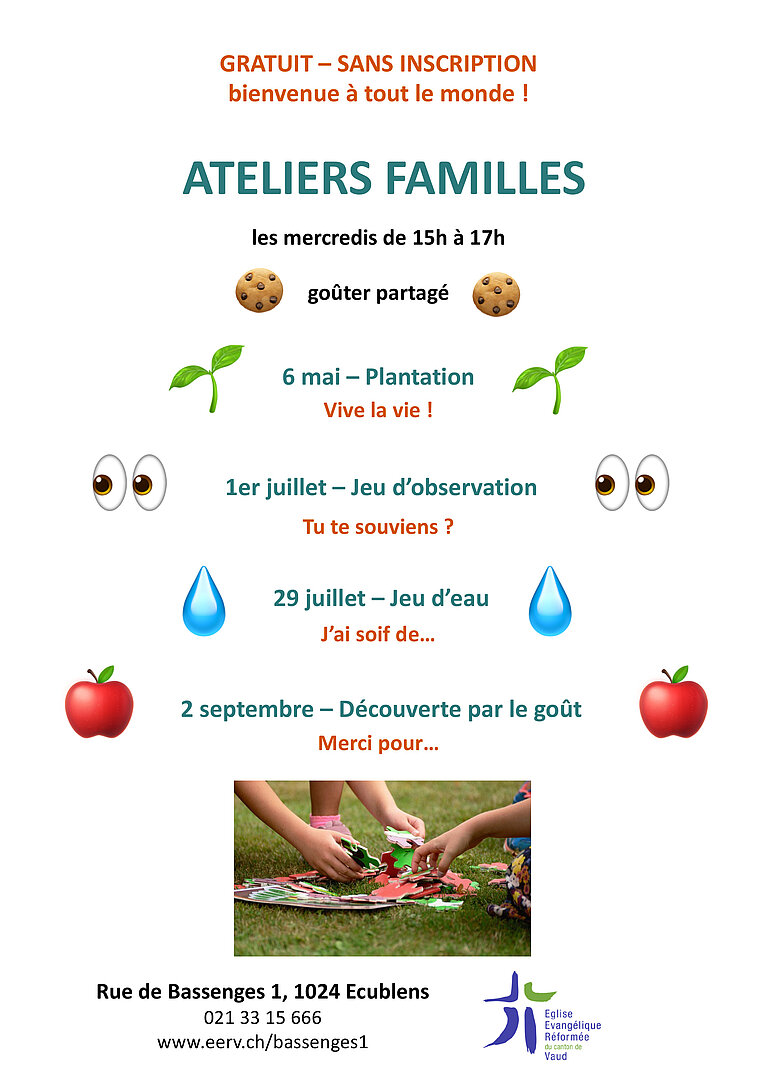 GRATUIT – SANS INSCRIPTION
bienvenue à tout le monde !

ATELIERS FAMILLES

les mercredis de 15h à 17h

goûter partagé

6 mai – Plantation
Vive la vie !

1er juillet – Jeu d'observation
Tu te souviens ?

29 juillet – Jeu d'eau
J'ai soif de…

2 septembre – Découverte par le goût
Merci pour…

Rue de Bassenges 1, 1024 Ecublens
021 33 15 666
www.eerv.ch/bassenges1

Eglise Evangélique Réformée du canton de Vaud